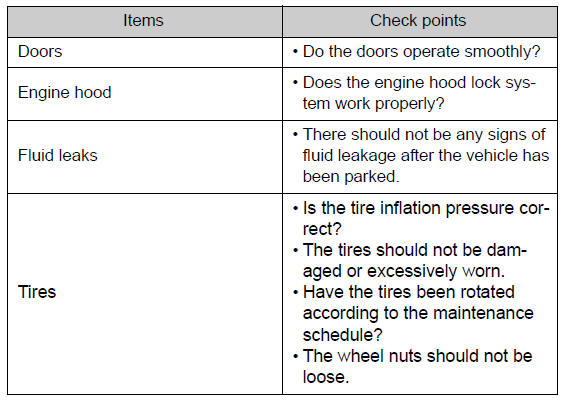 | Items | Check points |
|---|---|
| Doors | • Do the doors operate smoothly? |
| Engine hood | • Does the engine hood lock system work properly? |
| Fluid leaks | • There should not be any signs of fluid leakage after the vehicle has been parked. |
| Tires | • Is the tire inflation pressure correct? • The tires should not be damaged or excessively worn. • Have the tires been rotated according to the maintenance schedule? • The wheel nuts should not be loose. |